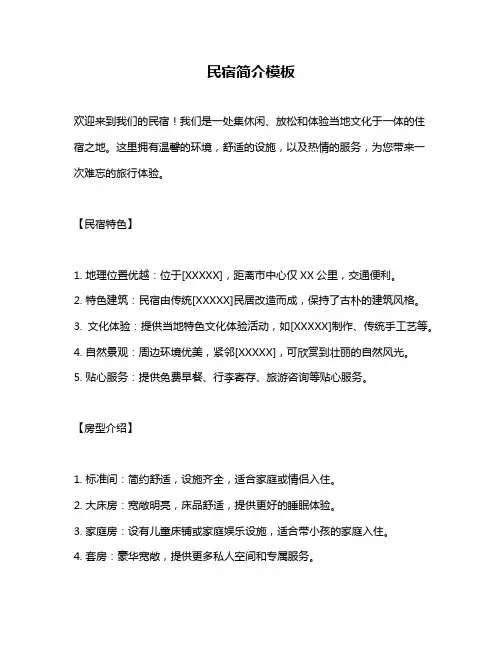 民宿简介模板

欢迎来到我们的民宿！我们是一处集休闲、放松和体验当地文化于一体的住宿之地。这里拥有温馨的环境，舒适的设施，以及热情的服务，为您带来一次难忘的旅行体验。

【民宿特色】

1. 地理位置优越：位于[XXXXX]，距离市中心仅 XX 公里，交通便利。
2. 特色建筑：民宿由传统[XXXXX]民居改造而成，保持了古朴的建筑风格。
3. 文化体验：提供当地特色文化体验活动，如[XXXXX]制作、传统手工艺等。
4. 自然景观：周边环境优美，紧邻[XXXXX]，可欣赏到壮丽的自然风光。
5. 贴心服务：提供免费早餐、行李寄存、旅游咨询等贴心服务。

【房型介绍】

1. 标准间：简约舒适，设施齐全，适合家庭或情侣入住。
2. 大床房：宽敞明亮，床品舒适，提供更好的睡眠体验。
3. 家庭房：设有儿童床铺或家庭娱乐设施，适合带小孩的家庭入住。
4. 套房：豪华宽敞，提供更多私人空间和专属服务。